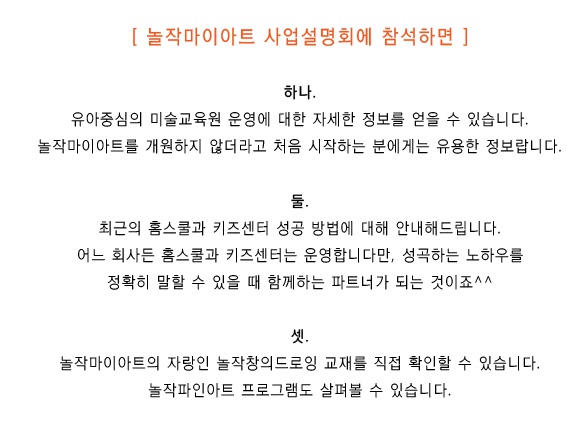 [ 놀작마이아트 사업설명회에 참석하면 ]

하나.

유아중심의 미술교육원 운영에 대한 자세한 정보를 얻을 수 있습니다.
놀작마이아트를 개원하지 않더라고 처음 시작하는 분에게는 유용한 정보랍니다.

둘.

최근의 홈스쿨과 키즈센터 성공 방법에 대해 안내해드립니다.
어느 회사든 홈스쿨과 키즈센터는 운영합니다만, 성곡하는 노하우를
정확히 말할 수 있을 때 함께하는 파트너가 되는 것이죠^^

셋.

놀작마이아트의 자랑인 놀작창의드로잉 교재를 직접 확인할 수 있습니다.
놀작파인아트 프로그램도 살펴볼 수 있습니다.